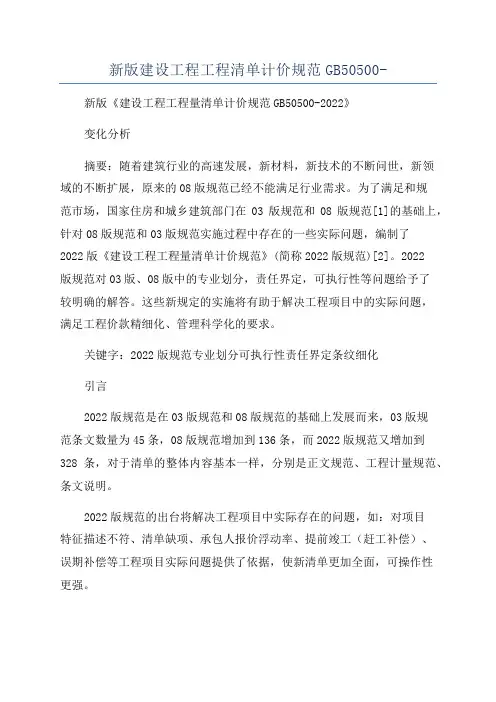 新版建设工程工程清单计价规范 GB50500-

新版《建设工程工程量清单计价规范 GB50500-2022》

变化分析

摘要：随着建筑行业的高速发展，新材料，新技术的不断问世，新领域的不断扩展，原来的 08 版规范已经不能满足行业需求。为了满足和规范市场，国家住房和城乡建筑部门在 03 版规范和 08 版规范[1]的基础上，针对 08 版规范和 03 版规范实施过程中存在的一些实际问题，编制了 2022 版《建设工程工程量清单计价规范》(简称 2022 版规范)[2]。2022 版规范对 03 版、08 版中的专业划分，责任界定，可执行性等问题给予了较明确的解答。这些新规定的实施将有助于解决工程项目中的实际问题，满足工程价款精细化、管理科学化的要求。

关键字：2022 版规范专业划分可执行性责任界定条纹细化

引言

2022 版规范是在 03 版规范和 08 版规范的基础上发展而来，03 版规范条文数量为 45 条，08 版规范增加到 136 条，而 2022 版规范又增加到 328 条，对于清单的整体内容基本一样，分别是正文规范、工程计量规范、条文说明。

2022 版规范的出台将解决工程项目中实际存在的问题，如：对项目特征描述不符、清单缺项、承包人报价浮动率、提前竣工（赶工补偿）、误期补偿等工程项目实际问题提供了依据，使新清单更加全面，可操作性更强。